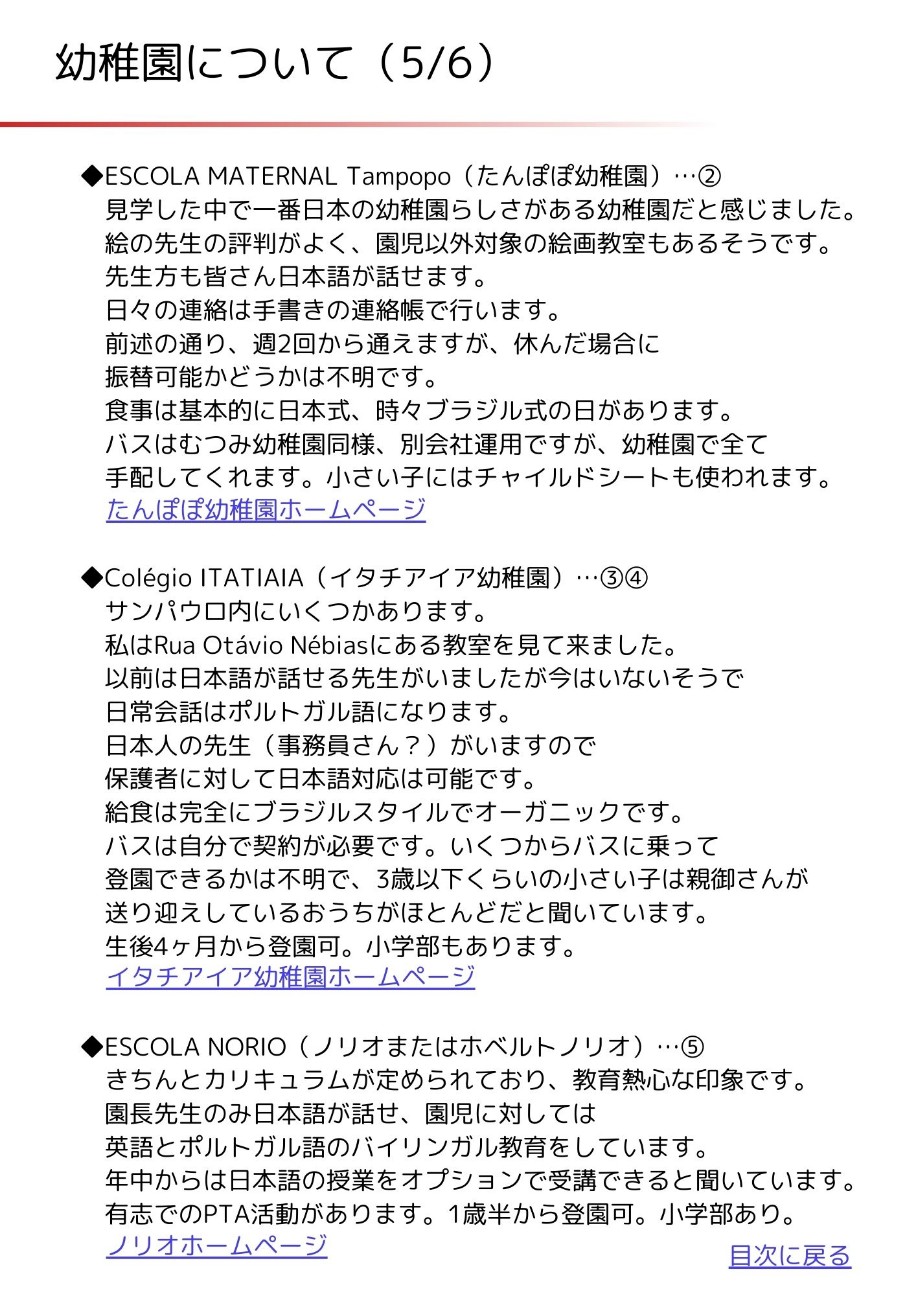 幼稚園について（5/6）

◆ESCOLA MATERNAL Tampopo（たんぽぽ幼稚園）…②
見学した中で一番日本の幼稚園らしさがある幼稚園だと感じました。
絵の先生の評判がよく、園児以外対象の絵画教室もあるそうです。
先生方も皆さん日本語が話せます。
日々の連絡は手書きの連絡帳で行います。
前述の通り、週2回から通えますが、休んだ場合に
振替可能かどうかは不明です。
食事は基本的に日本式、時々ブラジル式の日があります。
バスはむつみ幼稚園同様、別会社運用ですが、幼稚園で全て
手配してくれます。小さい子にはチャイルドシートも使われます。
たんぽぽ幼稚園ホームページ

◆Colégio ITATIAIA（イタチアイア幼稚園）…③④
サンパウロ内にいくつかあります。
私はRua Otávio Nébiasにある教室を見て来ました。
以前は日本語が話せる先生がいましたが今はいないそうで
日常会話はポルトガル語になります。
日本人の先生（事務員さん？）がいますので
保護者に対して日本語対応は可能です。
給食は完全にブラジルスタイルでオーガニックです。
バスは自分で契約が必要です。いくつからバスに乗って
登園できるかは不明で、3歳以下くらいの小さい子は親御さんが
送り迎えしているおうちがほとんどだと聞いています。
生後4ヶ月から登園可。小学部もあります。
イタチアイア幼稚園ホームページ

◆ESCOLA NORIO（ノリオまたはホベルトノリオ）…⑤
きちんとカリキュラムが定められており、教育熱心な印象です。
園長先生のみ日本語が話せ、園児に対しては
英語とポルトガル語のバイリンガル教育をしています。
年中からは日本語の授業をオプションで受講できると聞いています。
有志でのPTA活動があります。1歳半から登園可。小学部あり。
ノリオホームページ

目次に戻る